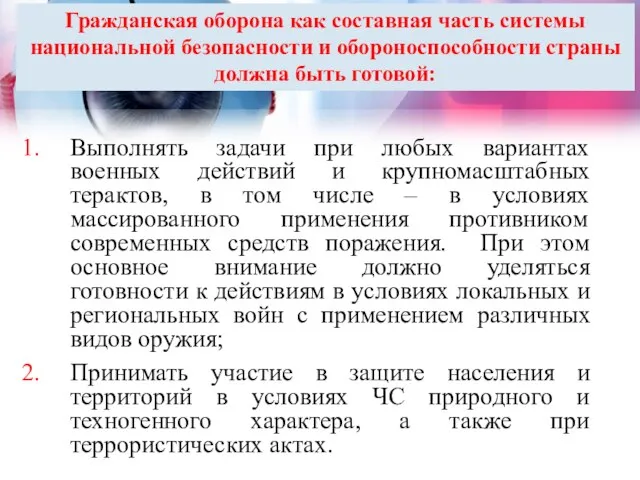 Гражданская оборона как составная часть системы национальной безопасности и обороноспособности страны должна быть готовой:

1. Выполнять задачи при любых вариантах военных действий и крупномасштабных терактов, в том числе – в условиях массированного применения противником современных средств поражения. При этом основное внимание должно уделяться готовности к действиям в условиях локальных и региональных войн с применением различных видов оружия;

2. Принимать участие в защите населения и территорий в условиях ЧС природного и техногенного характера, а также при террористических актах.